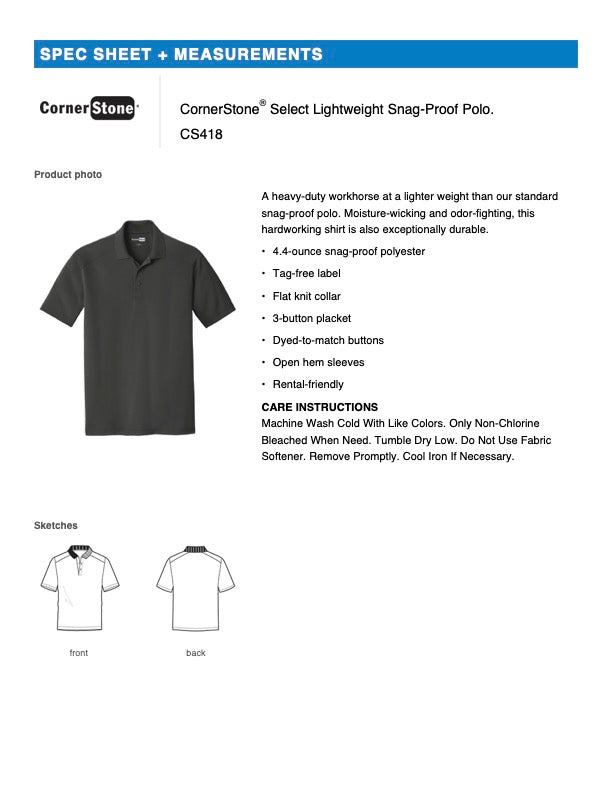 SPEC SHEET + MEASUREMENTS

CornerStone

CornerStone® Select Lightweight Snag-Proof Polo.
CS418

Product photo

A heavy-duty workhorse at a lighter weight than our standard snag-proof polo. Moisture-wicking and odor-fighting, this hardworking shirt is also exceptionally durable.

• 4.4-ounce snag-proof polyester
• Tag-free label
• Flat knit collar
• 3-button placket
• Dyed-to-match buttons
• Open hem sleeves
• Rental-friendly

CARE INSTRUCTIONS
Machine Wash Cold With Like Colors. Only Non-Chlorine Bleached When Need. Tumble Dry Low. Do Not Use Fabric Softener. Remove Promptly. Cool Iron If Necessary.

Sketches

front

back